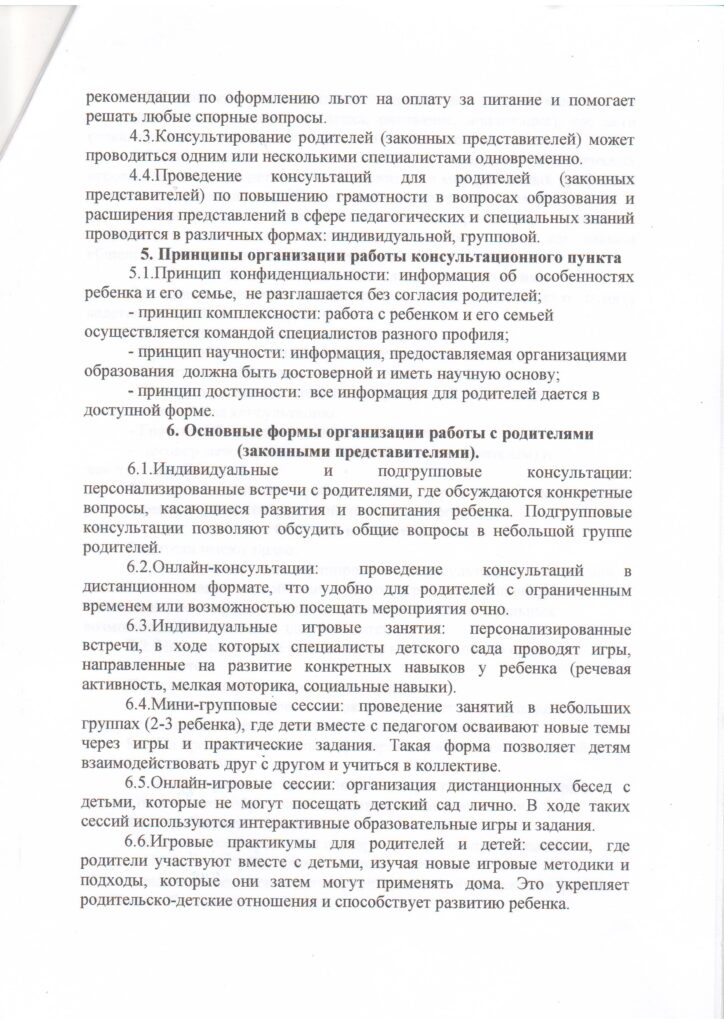 рекомендации по оформлению льгот на оплату за питание и помогает решать любые спорные вопросы.

4.3.Консультирование родителей (законных представителей) может проводиться одним или несколькими специалистами одновременно.

4.4.Проведение консультаций для родителей (законных представителей) по повышению грамотности в вопросах образования и расширения представлений в сфере педагогических и специальных знаний проводится в различных формах: индивидуальной, групповой.

5. Принципы организации работы консультационного пункта

5.1.Принцип конфиденциальности: информация об особенностях ребенка и его семье, не разглашается без согласия родителей;

- принцип комплексности: работа с ребенком и его семьей осуществляется командой специалистов разного профиля;

- принцип научности: информация, предоставляемая организациями образования должна быть достоверной и иметь научную основу;

- принцип доступности: все информация для родителей дается в доступной форме.

6. Основные формы организации работы с родителями (законными представителями).

6.1.Индивидуальные и подгрупповые консультации: персонализированные встречи с родителями, где обсуждаются конкретные вопросы, касающиеся развития и воспитания ребенка. Подгрупповые консультации позволяют обсудить общие вопросы в небольшой группе родителей.

6.2.Онлайн-консультации: проведение консультаций в дистанционном формате, что удобно для родителей с ограниченным временем или возможностью посещать мероприятия очно.

6.3.Индивидуальные игровые занятия: персонализированные встречи, в ходе которых специалисты детского сада проводят игры, направленные на развитие конкретных навыков у ребенка (речевая активность, мелкая моторика, социальные навыки).

6.4.Мини-групповые сессии: проведение занятий в небольших группах (2-3 ребенка), где дети вместе с педагогом осваивают новые темы через игры и практические задания. Такая форма позволяет детям взаимодействовать друг с другом и учиться в коллективе.

6.5.Онлайн-игровые сессии: организация дистанционных бесед с детьми, которые не могут посещать детский сад лично. В ходе таких сессий используются интерактивные образовательные игры и задания.

6.6.Игровые практикумы для родителей и детей: сессии, где родители участвуют вместе с детьми, изучая новые игровые методики и подходы, которые они затем могут применять дома. Это укрепляет родительско-детские отношения и способствует развитию ребенка.